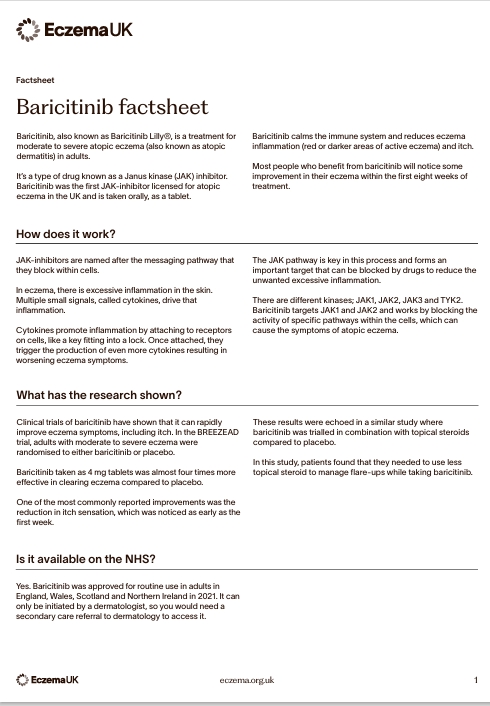 EczemaUK

Factsheet

Baricitinib factsheet

Baricitinib, also known as Baricitinib Lilly®, is a treatment for moderate to severe atopic eczema (also known as atopic dermatitis) in adults.

It's a type of drug known as a Janus kinase (JAK) inhibitor. Baricitinib was the first JAK-inhibitor licensed for atopic eczema in the UK and is taken orally, as a tablet.

Baricitinib calms the immune system and reduces eczema inflammation (red or darker areas of active eczema) and itch.

Most people who benefit from baricitinib will notice some improvement in their eczema within the first eight weeks of treatment.

How does it work?

JAK-inhibitors are named after the messaging pathway that they block within cells.

In eczema, there is excessive inflammation in the skin. Multiple small signals, called cytokines, drive that inflammation.

Cytokines promote inflammation by attaching to receptors on cells, like a key fitting into a lock. Once attached, they trigger the production of even more cytokines resulting in worsening eczema symptoms.

The JAK pathway is key in this process and forms an important target that can be blocked by drugs to reduce the unwanted excessive inflammation.

There are different kinases; JAK1, JAK2, JAK3 and TYK2. Baricitinib targets JAK1 and JAK2 and works by blocking the activity of specific pathways within the cells, which can cause the symptoms of atopic eczema.

What has the research shown?

Clinical trials of baricitinib have shown that it can rapidly improve eczema symptoms, including itch. In the BREEZEAD trial, adults with moderate to severe eczema were randomised to either baricitinib or placebo.

Baricitinib taken as 4 mg tablets was almost four times more effective in clearing eczema compared to placebo.

One of the most commonly reported improvements was the reduction in itch sensation, which was noticed as early as the first week.

These results were echoed in a similar study where baricitinib was trialled in combination with topical steroids compared to placebo.

In this study, patients found that they needed to use less topical steroid to manage flare-ups while taking baricitinib.

Is it available on the NHS?

Yes. Baricitinib was approved for routine use in adults in England, Wales, Scotland and Northern Ireland in 2021. It can only be initiated by a dermatologist, so you would need a secondary care referral to dermatology to access it.

EczemaUK

eczema.org.uk

1